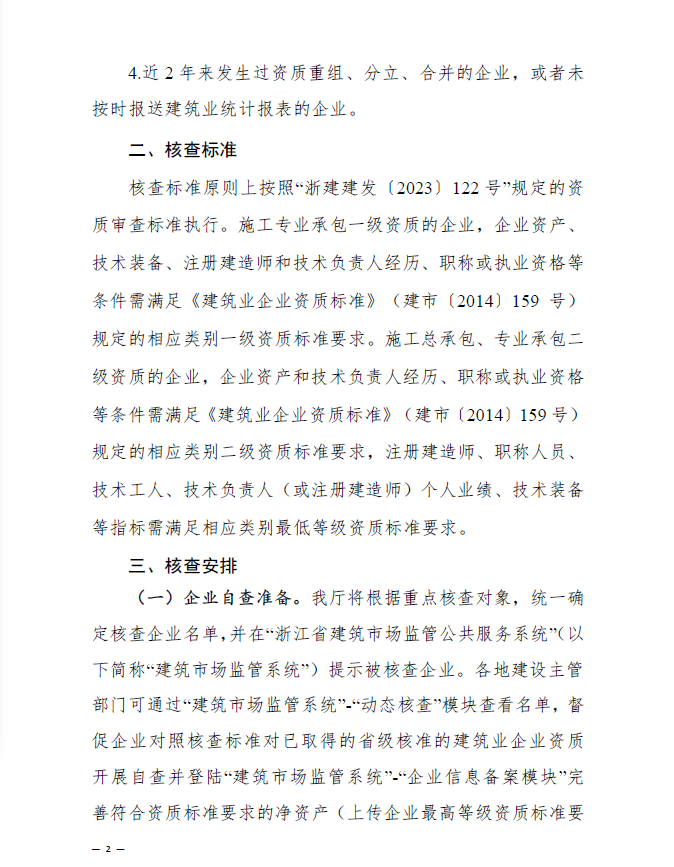 4.近 2 年来发生过资质重组、分立、合并的企业，或者未按时报送建筑业统计报表的企业。

二、核查标准

核查标准原则上按照“浙建建发〔2023〕122 号”规定的资质审查标准执行。施工专业承包一级资质的企业，企业资产、技术装备、注册建造师和技术负责人经历、职称或执业资格等条件需满足《建筑业企业资质标准》（建市〔2014〕159 号）规定的相应类别一级资质标准要求。施工总承包、专业承包二级资质的企业，企业资产和技术负责人经历、职称或执业资格等条件需满足《建筑业企业资质标准》（建市〔2014〕159 号）规定的相应类别二级资质标准要求，注册建造师、职称人员、技术工人、技术负责人（或注册建造师）个人业绩、技术装备等指标需满足相应类别最低等级资质标准要求。

三、核查安排

（一）企业自查准备。我厅将根据重点核查对象，统一确定核查企业名单，并在“浙江省建筑市场监管公共服务系统”（以下简称“建筑市场监管系统”）提示被核查企业。各地建设主管部门可通过“建筑市场监管系统”-“动态核查”模块查看名单，督促企业对照核查标准对已取得的省级核准的建筑业企业资质开展自查并登陆“建筑市场监管系统”-“企业信息备案模块”完善符合资质标准要求的净资产（上传企业最高等级资质标准要

— 2 —